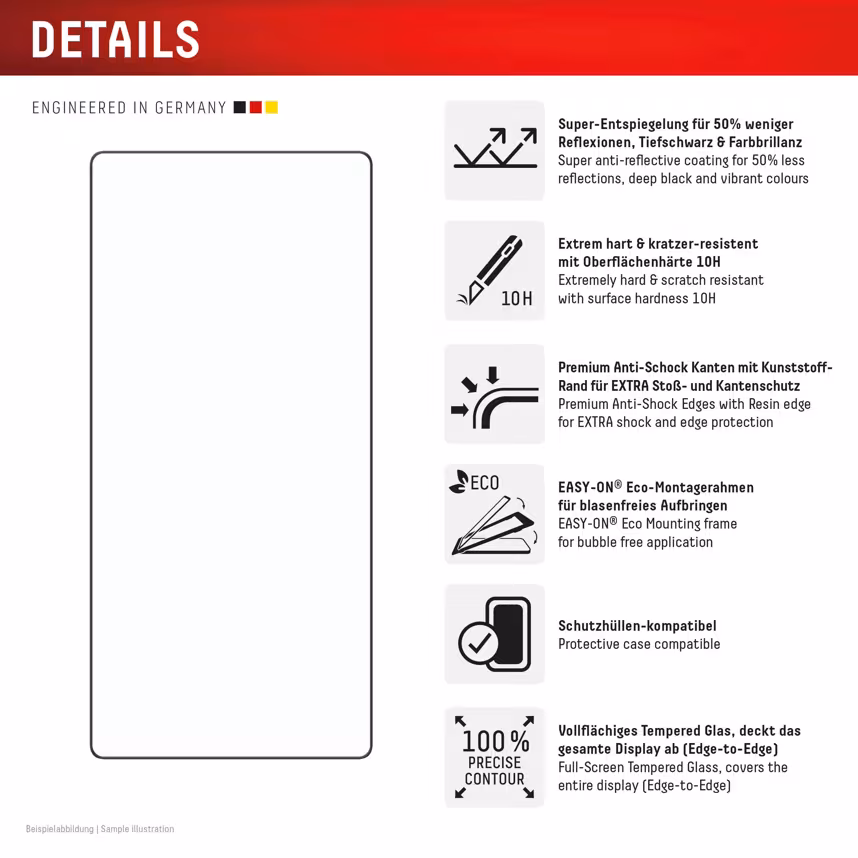 DETAILS

ENGINEERED IN GERMANY

Super-Entspiegelung für 50% weniger Reflexionen, Tiefschwarz & Farbbrillanz
Super anti-reflective coating for 50% less reflections, deep black and vibrant colours

10H

Extrem hart & kratzer-resistent mit Oberflächenhärte 10H
Extremely hard & scratch resistant with surface hardness 10H

Premium Anti-Schock Kanten mit Kunststoff-Rand für EXTRA Stoß- und Kantenschutz
Premium Anti-Shock Edges with Resin edge for EXTRA shock and edge protection

ECO

EASY-ON® Eco-Montagerahmen für blasenfreies Aufbringen
EASY-ON® Eco Mounting frame for bubble free application

Schutzhüllen-kompatibel
Protective case compatible

100% PRECISE CONTOUR

Vollflächiges Tempered Glas, deckt das gesamte Display ab (Edge-to-Edge)
Full-Screen Tempered Glass, covers the entire display (Edge-to-Edge)

Beispielabbildung | Sample illustration